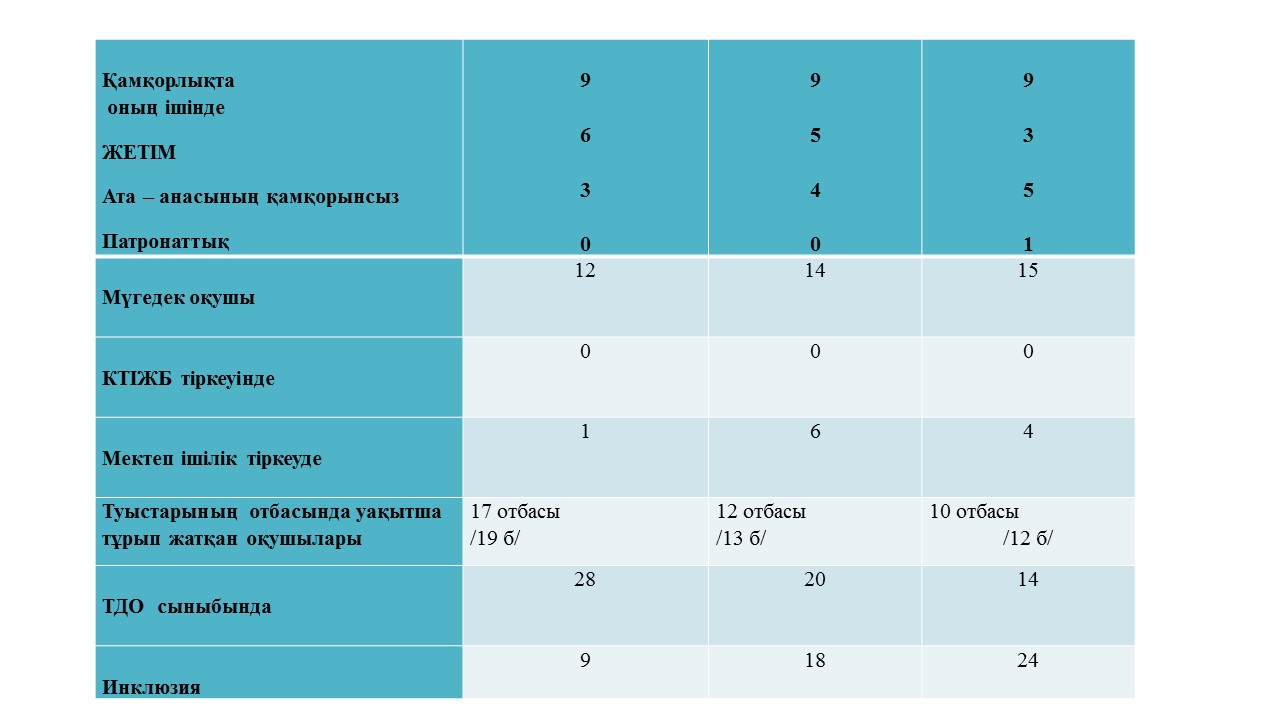 | Қамқорлықта оның ішінде ЖЕТІМ Ата – анасының қамқорынсыз Патронаттық | 9 6 3 0 | 9 5 4 0 | 9 3 5 1 |
|---|---|---|---|
| Мүгедек оқушы | 12 | 14 | 15 |
| КТІЖБ тіркеуінде | 0 | 0 | 0 |
| Мектеп ішілік тіркеуде | 1 | 6 | 4 |
| Туыстарының отбасында уақытша тұрып жатқан оқушылары | 17 отбасы /19 б/ | 12 отбасы /13 б/ | 10 отбасы /12 б/ |
| ТДО сыныбында | 28 | 20 | 14 |
| Инклюзия | 9 | 18 | 24 |